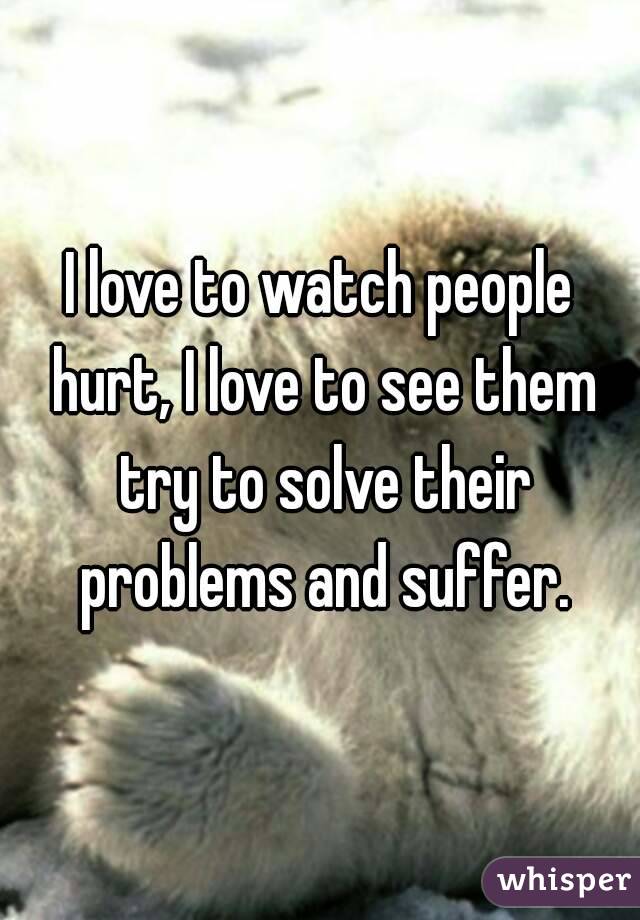 I love to watch people hurt, I love to see them try to solve their problems and suffer.

whisper